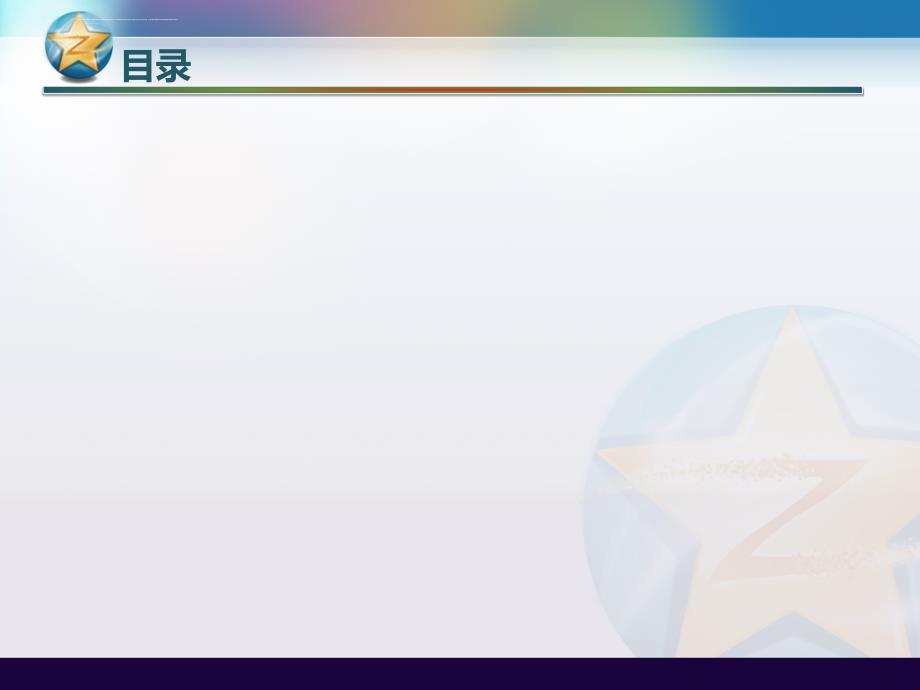 目录